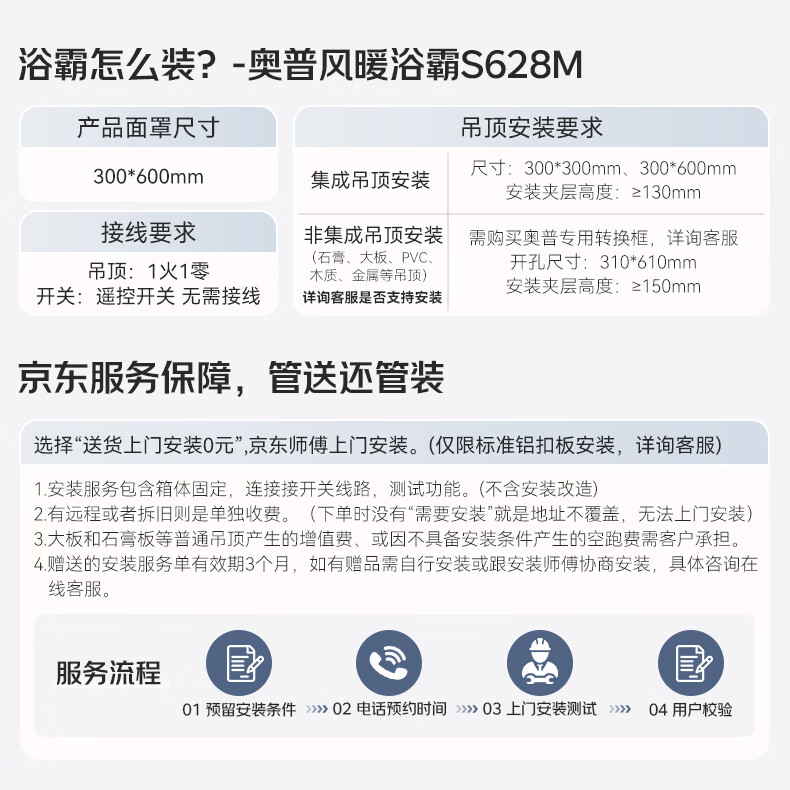 浴霸怎么装？-奥普风暖浴霸S628M

产品面罩尺寸

300*600mm

接线要求

吊顶：1火1零
开关：遥控开关 无需接线

吊顶安装要求

| 集成吊顶安装 | 尺寸：300*300mm、300*600mm 安装夹层高度：≥130mm |
|---|---|
| 非集成吊顶安装 （石膏、大板、PVC、木质、金属等吊顶） 详询客服是否支持安装 | 需购买奥普专用转换框，详询客服 开孔尺寸：310*610mm 安装夹层高度：≥150mm |

京东服务保障，管送还管装

选择“送货上门安装0元”,京东师傅上门安装。(仅限标准铝扣板安装，详询客服)

1.安装服务包含箱体固定，连接接开关线路，测试功能。(不含安装改造)
2.有远程或者拆旧则是单独收费。（下单时没有“需要安装”就是地址不覆盖，无法上门安装）
3.大板和石膏板等普通吊顶产生的增值费、或因不具备安装条件产生的空跑费需客户承担。
4.赠送的安装服务单有效期3个月，如有赠品需自行安装或跟安装师傅协商安装，具体咨询在线客服。

服务流程

01 预留安装条件 02 电话预约时间 03 上门安装测试 04 用户校验